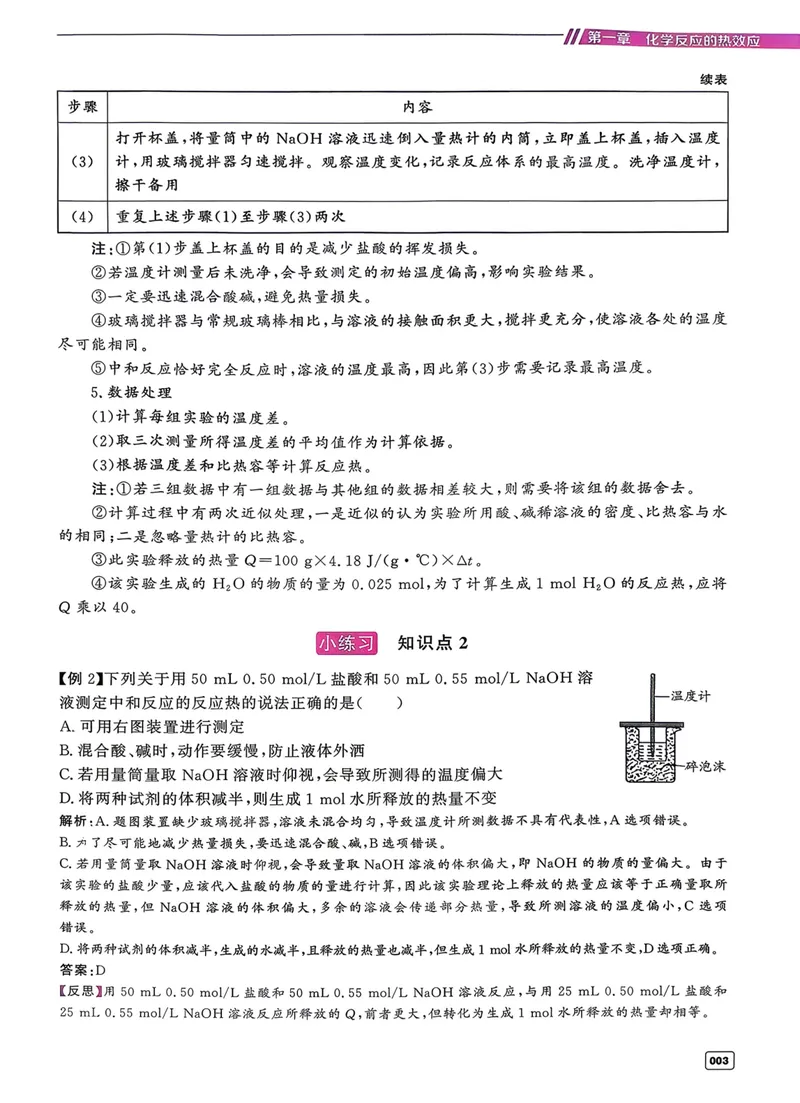 第一章 化学反应的热效应

续表

| 步骤 | 内容 |
|---|---|
| (3) | 打开杯盖，将量筒中的NaOH溶液迅速倒入量热计的内筒，立即盖上杯盖，插入温度计，用玻璃搅拌器匀速搅拌。观察温度变化，记录反应体系的最高温度。洗净温度计，擦干备用 |
| (4) | 重复上述步骤(1)至步骤(3)两次 |

注：①第(1)步盖上杯盖的目的是减少盐酸的挥发损失。

②若温度计测量后未洗净，会导致测定的初始温度偏高，影响实验结果。

③一定要迅速混合酸碱，避免热量损失。

④玻璃搅拌器与常规玻璃棒相比，与溶液的接触面积更大，搅拌更充分，使溶液各处的温度尽可能相同。

⑤中和反应恰好完全反应时，溶液的温度最高，因此第(3)步需要记录最高温度。

5.数据处理

(1)计算每组实验的温度差。

(2)取三次测量所得温度差的平均值作为计算依据。

(3)根据温度差和比热容等计算反应热。

注：①若三组数据中有一组数据与其他组的数据相差较大，则需要将该组的数据舍去。

②计算过程中有两次近似处理，一是近似的认为实验所用酸、碱稀溶液的密度、比热容与水的相同；二是忽略量热计的比热容。

③此实验释放的热量$Q=100\ g\times4.18\ J/(g\cdot℃)\times\Delta t$。

④该实验生成的$H_2O$的物质的量为0.025 mol，为了计算生成1 mol $H_2O$的反应热，应将Q乘以40。

小练习 知识点2

【例2】下列关于用50 mL 0.50 mol/L盐酸和50 mL 0.55 mol/L NaOH溶液测定中和反应的反应热的说法正确的是(  )

A.可用右图装置进行测定

B.混合酸、碱时，动作要缓慢，防止液体外洒

C.若用量筒量取NaOH溶液时仰视，会导致所测得的温度偏大

D.将两种试剂的体积减半，则生成1 mol水所释放的热量不变

温度计

碎泡沫

解析：A.题图装置缺少玻璃搅拌器，溶液未混合均匀，导致温度计所测数据不具有代表性，A选项错误。

B.为了尽可能地减少热量损失，要迅速混合酸、碱，B选项错误。

C.若用量筒量取NaOH溶液时仰视，会导致量取NaOH溶液的体积偏大，即NaOH的物质的量偏大。由于该实验的盐酸少量，应该代入盐酸的物质的量进行计算，因此该实验理论上释放的热量应该等于正确量取所释放的热量，但NaOH溶液的体积偏大，多余的溶液会传递部分热量，导致所测溶液的温度偏小，C选项错误。

D.将两种试剂的体积减半，生成的水减半，且释放的热量也减半，但生成1 mol水所释放的热量不变，D选项正确。

答案：D

【反思】用50 mL 0.50 mol/L盐酸和50 mL 0.55 mol/L NaOH溶液反应，与用25 mL 0.50 mol/L盐酸和25 mL 0.55 mol/L NaOH溶液反应所释放的Q，前者更大，但转化为生成1 mol水所释放的热量却相等。

003